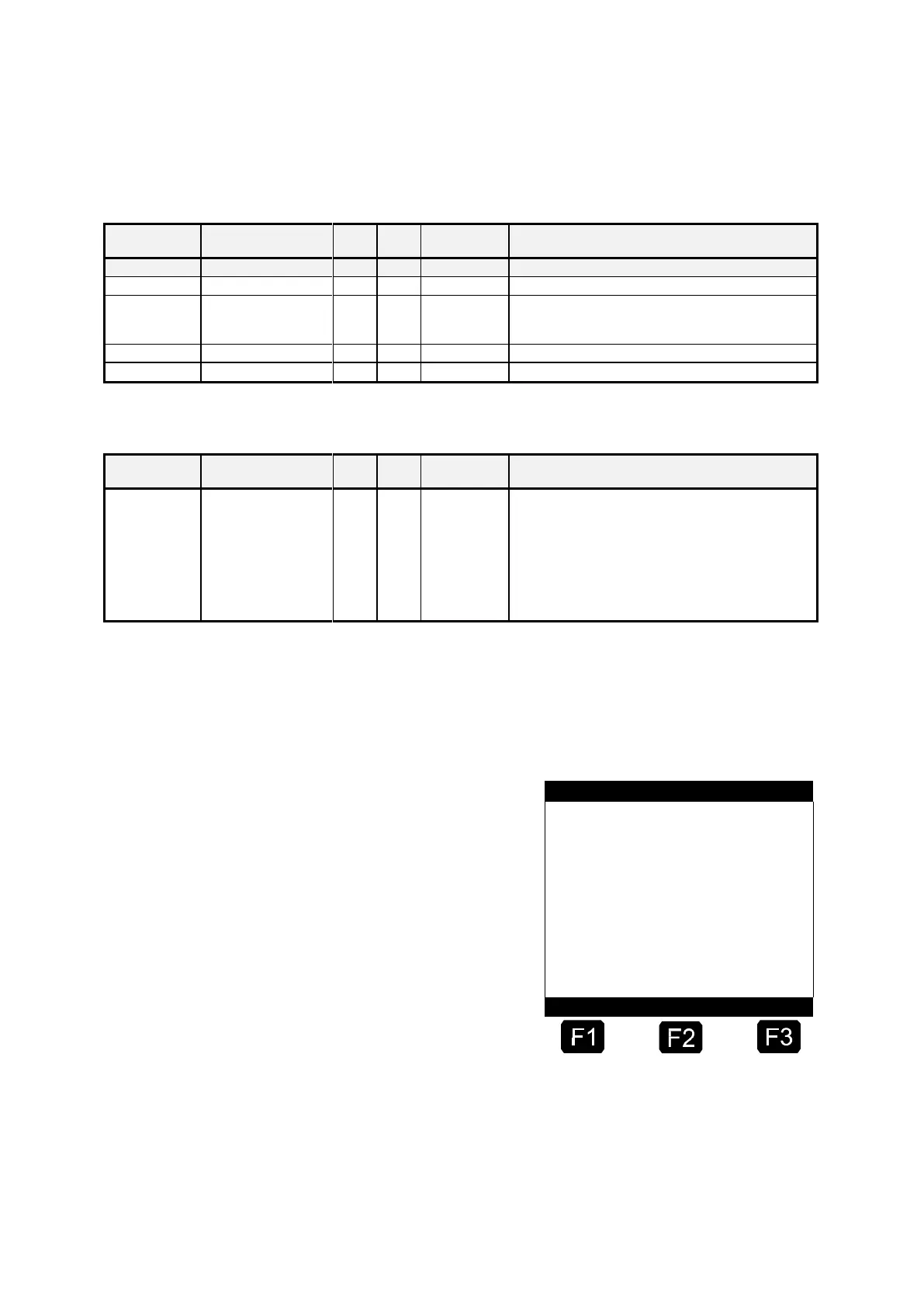 F1

F2

F3